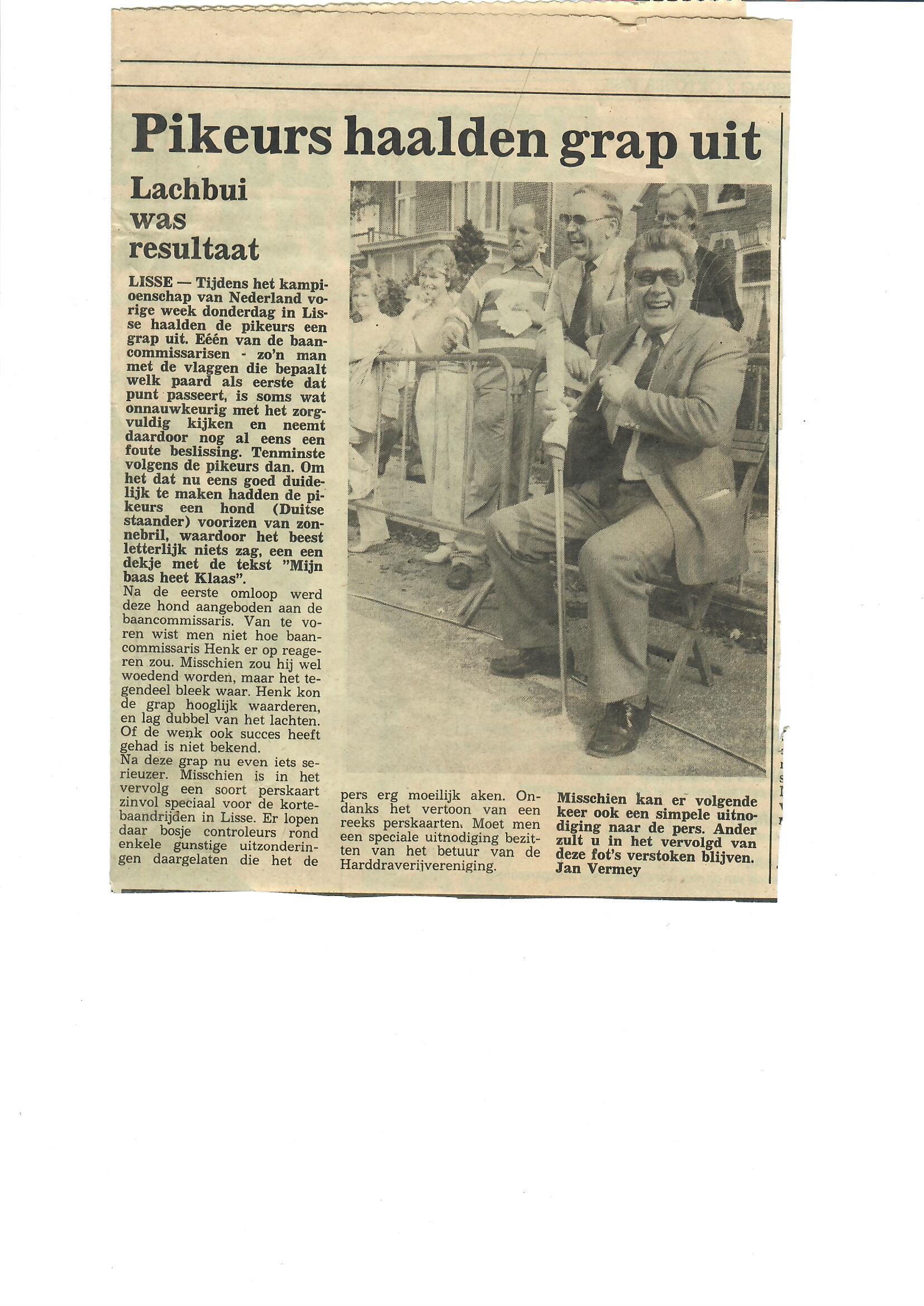 Pikeurs haalden grap uit

Lachbui was resultaat

LISSE — Tijdens het kampioenschap van Nederland vorige week donderdag in Lisse haalden de pikeurs een grap uit. Eéén van de baancommissarisen - zo'n man met de vlaggen die bepaalt welk paard als eerste dat punt passeert, is soms wat onnauwkeurig met het zorgvuldig kijken en neemt daardoor nog al eens een foute beslissing. Tenminste volgens de pikeurs dan. Om het dat nu eens goed duidelijk te maken hadden de pikeurs een hond (Duitse staander) voorizen van zonnebril, waardoor het beest letterlijk niets zag, een een dekje met de tekst "Mijn baas heet Klaas".
Na de eerste omloop werd deze hond aangeboden aan de baancommissaris. Van te voren wist men niet hoe baancommissaris Henk er op reageren zou. Misschien zou hij wel woedend worden, maar het tegendeel bleek waar. Henk kon de grap hooglijk waarderen, en lag dubbel van het lachten. Of de wenk ook succes heeft gehad is niet bekend.
Na deze grap nu even iets serieuzer. Misschien is in het vervolg een soort perskaart zinvol speciaal voor de kortebaandrijden in Lisse. Er lopen daar bosje controleurs rond enkele gunstige uitzonderingen daargelaten die het de pers erg moeilijk aken. Ondanks het vertoon van een reeks perskaarten. Moet men een speciale uitnodiging bezitten van het betuur van de Harddraverijvereniging.

Misschien kan er volgende keer ook een simpele uitnodiging naar de pers. Ander zult u in het vervolgd van deze fot's verstoken blijven.
Jan Vermey